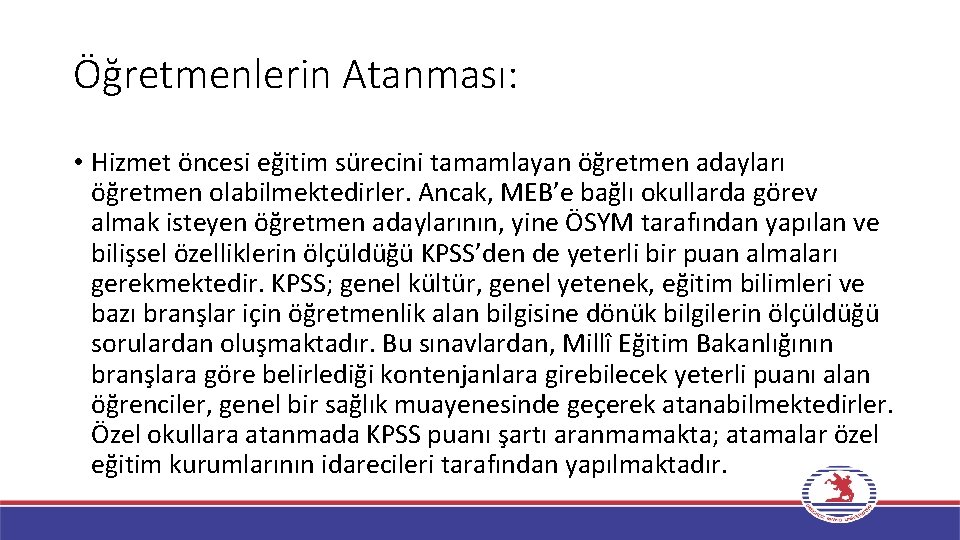 Öğretmenlerin Atanması:

• Hizmet öncesi eğitim sürecini tamamlayan öğretmen adayları öğretmen olabilmektedirler. Ancak, MEB'e bağlı okullarda görev almak isteyen öğretmen adaylarının, yine ÖSYM tarafından yapılan ve bilişsel özelliklerin ölçüldüğü KPSS'den de yeterli bir puan almaları gerekmektedir. KPSS; genel kültür, genel yetenek, eğitim bilimleri ve bazı branşlar için öğretmenlik alan bilgisine dönük bilgilerin ölçüldüğü sorulardan oluşmaktadır. Bu sınavlardan, Millî Eğitim Bakanlığının branşlara göre belirlediği kontenjanlara girebilecek yeterli puanı alan öğrenciler, genel bir sağlık muayenesinde geçerek atanabilmektedirler. Özel okullara atanmada KPSS puanı şartı aranmamakta; atamalar özel eğitim kurumlarının idarecileri tarafından yapılmaktadır.